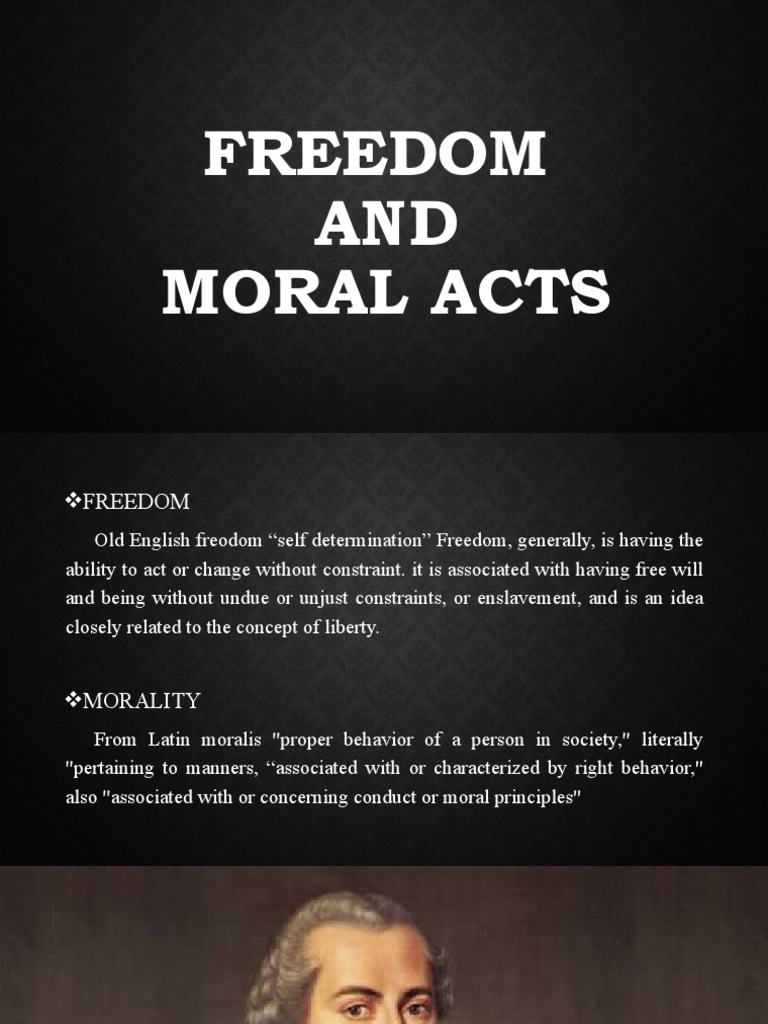 FREEDOM
AND
MORAL ACTS

❖FREEDOM

Old English freodom “self determination” Freedom, generally, is having the ability to act or change without constraint. it is associated with having free will and being without undue or unjust constraints, or enslavement, and is an idea closely related to the concept of liberty.

❖MORALITY

From Latin moralis "proper behavior of a person in society," literally "pertaining to manners, “associated with or characterized by right behavior," also "associated with or concerning conduct or moral principles"